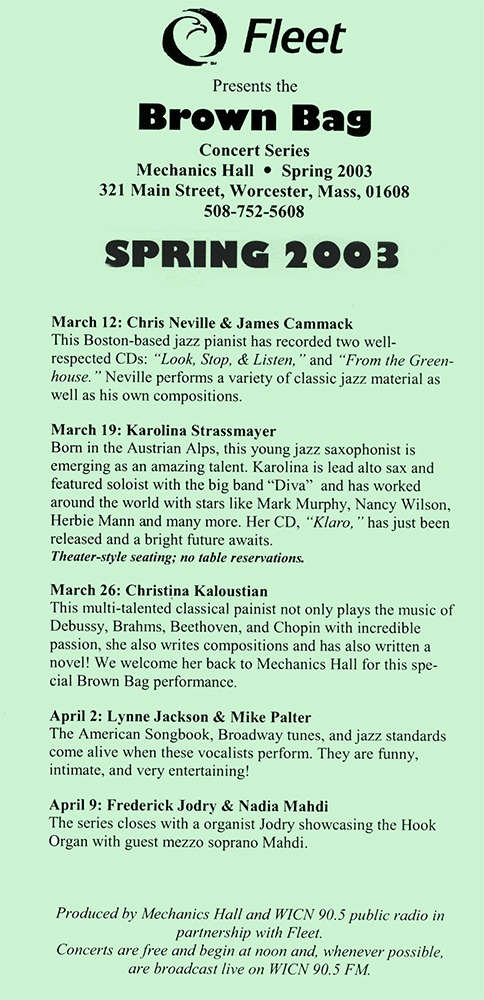 Fleet

Presents the

Brown Bag

Concert Series
Mechanics Hall • Spring 2003
321 Main Street, Worcester, Mass, 01608
508-752-5608

SPRING 2003

March 12: Chris Neville & James Cammack
This Boston-based jazz pianist has recorded two well-respected CDs: "Look, Stop, & Listen," and "From the Greenhouse." Neville performs a variety of classic jazz material as well as his own compositions.

March 19: Karolina Strassmayer
Born in the Austrian Alps, this young jazz saxophonist is emerging as an amazing talent. Karolina is lead alto sax and featured soloist with the big band "Diva" and has worked around the world with stars like Mark Murphy, Nancy Wilson, Herbie Mann and many more. Her CD, "Klaro," has just been released and a bright future awaits.
Theater-style seating; no table reservations.

March 26: Christina Kaloustian
This multi-talented classical painist not only plays the music of Debussy, Brahms, Beethoven, and Chopin with incredible passion, she also writes compositions and has also written a novel! We welcome her back to Mechanics Hall for this special Brown Bag performance.

April 2: Lynne Jackson & Mike Palter
The American Songbook, Broadway tunes, and jazz standards come alive when these vocalists perform. They are funny, intimate, and very entertaining!

April 9: Frederick Jodry & Nadia Mahdi
The series closes with a organist Jodry showcasing the Hook Organ with guest mezzo soprano Mahdi.

Produced by Mechanics Hall and WICN 90.5 public radio in partnership with Fleet.
Concerts are free and begin at noon and, whenever possible, are broadcast live on WICN 90.5 FM.